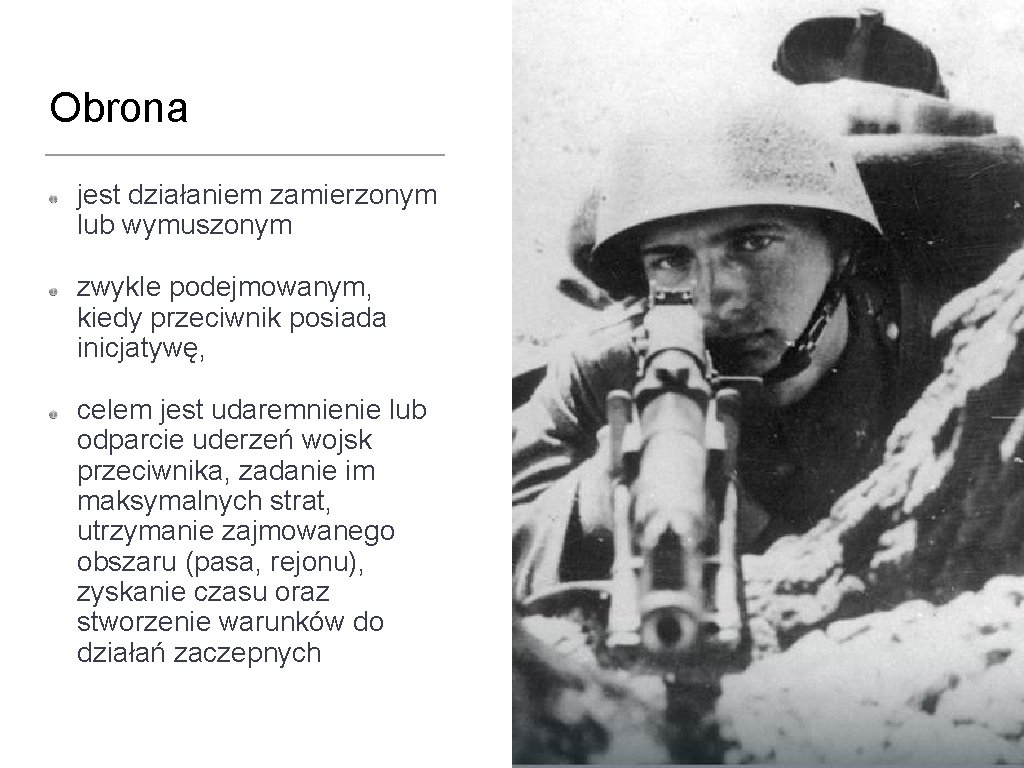 Obrona

jest działaniem zamierzonym lub wymuszonym

zwykle podejmowanym, kiedy przeciwnik posiada inicjatywę,

celem jest udaremnienie lub odparcie uderzeń wojsk przeciwnika, zadanie im maksymalnych strat, utrzymanie zajmowanego obszaru (pasa, rejonu), zyskanie czasu oraz stworzenie warunków do działań zaczepnych